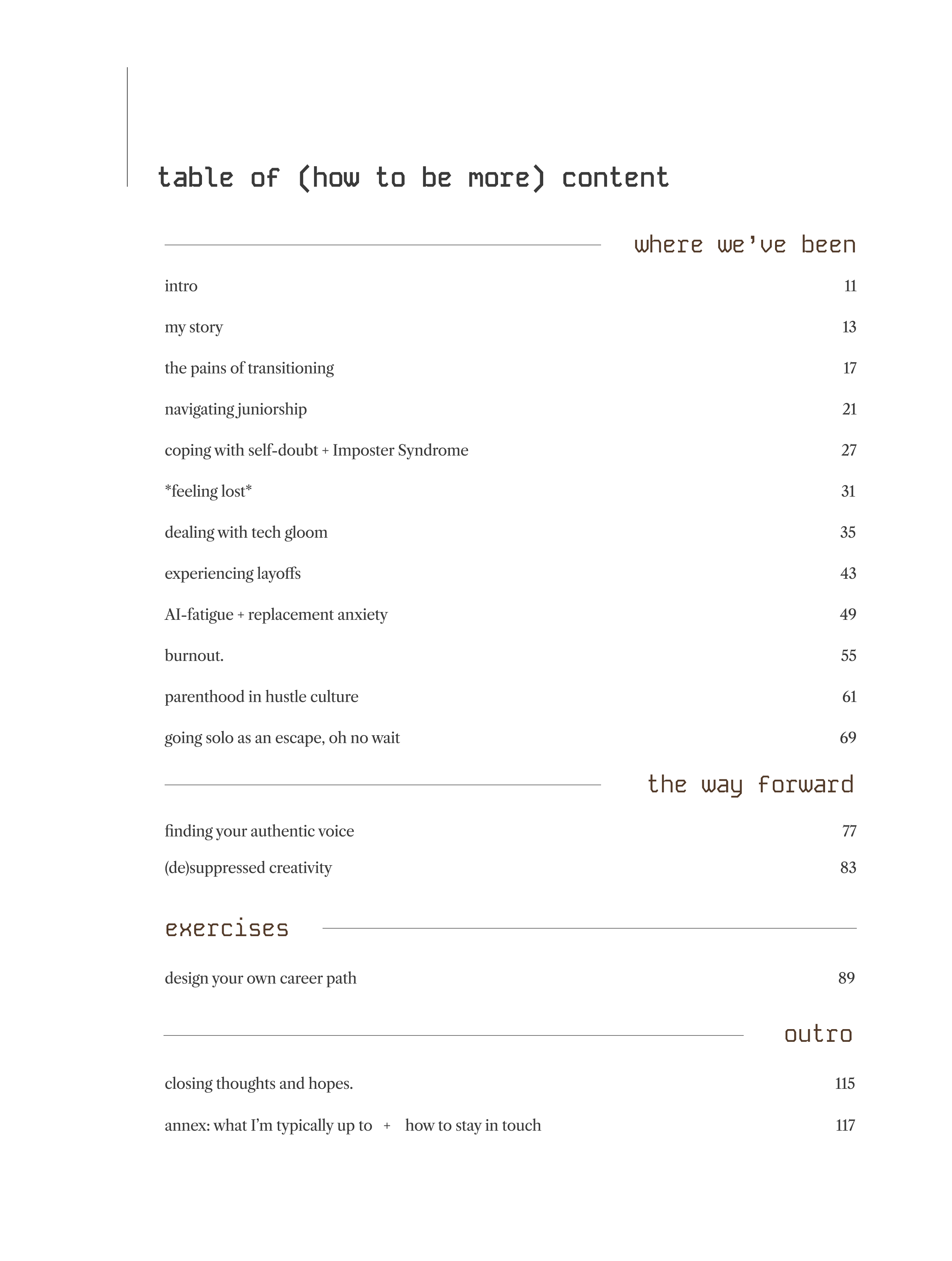 table of (how to be more) content

where we've been

intro 11

my story 13

the pains of transitioning 17

navigating juniorship 21

coping with self-doubt + Imposter Syndrome 27

*feeling lost* 31

dealing with tech gloom 35

experiencing layoffs 43

AI-fatigue + replacement anxiety 49

burnout. 55

parenthood in hustle culture 61

going solo as an escape, oh no wait 69

the way forward

finding your authentic voice 77

(de)suppressed creativity 83

exercises

design your own career path 89

outro

closing thoughts and hopes. 115

annex: what I'm typically up to + how to stay in touch 117